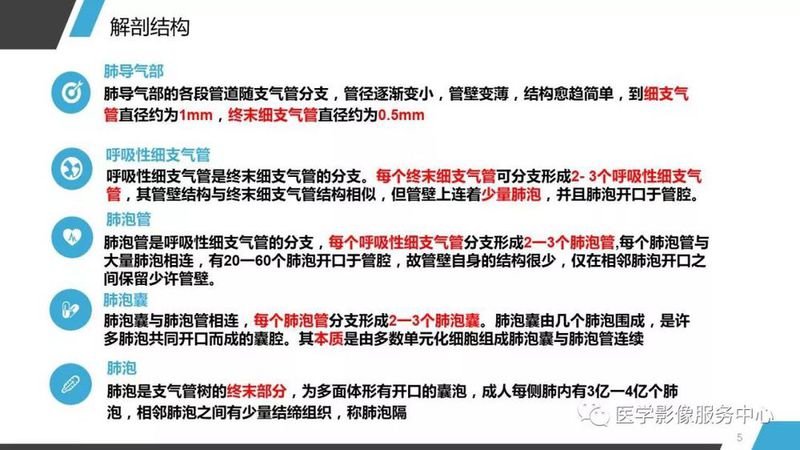 解剖结构

肺导气部

肺导气部的各段管道随支气管分支，管径逐渐变小，管壁变薄，结构愈趋简单，到细支气管直径约为1mm，终末细支气管直径约为0.5mm

呼吸性细支气管

呼吸性细支气管是终末细支气管的分支。每个终末细支气管可分支形成2- 3个呼吸性细支气管，其管壁结构与终末细支气管结构相似，但管壁上连着少量肺泡，并且肺泡开口于管腔。

肺泡管

肺泡管是呼吸性细支气管的分支，每个呼吸性细支气管分支形成2—3个肺泡管,每个肺泡管与大量肺泡相连，有20—60个肺泡开口于管腔，故管壁自身的结构很少，仅在相邻肺泡开口之间保留少许管壁。

肺泡囊

肺泡囊与肺泡管相连，每个肺泡管分支形成2—3个肺泡囊。肺泡囊由几个肺泡围成，是许多肺泡共同开口而成的囊腔。其本质是由多数单元化细胞组成肺泡囊与肺泡管连续

肺泡

肺泡是支气管树的终末部分，为多面体形有开口的囊泡，成人每侧肺内有3亿—4亿个肺泡，相邻肺泡之间有少量结缔组织，称肺泡隔

医学影像服务中心

5